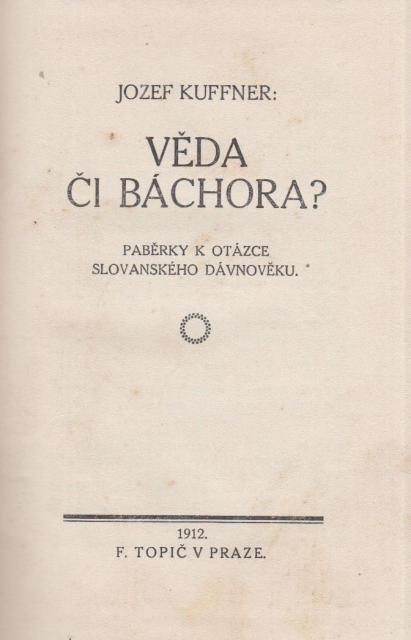 JOZEF KUFFNER:

VĚDA
ČI BÁCHORA?

PABĚRKY K OTÁZCE
SLOVANSKÉHO DÁVNOVĚKU.

1912.
F. TOPIČ V PRAZE.